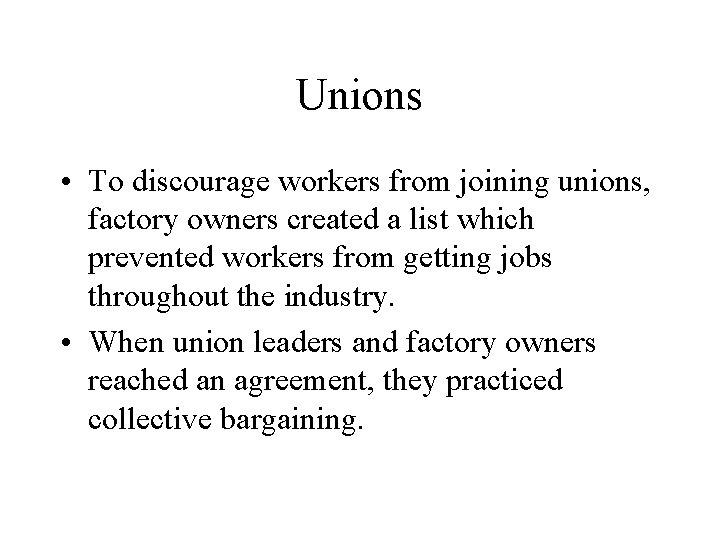 Unions

• To discourage workers from joining unions, factory owners created a list which prevented workers from getting jobs throughout the industry.

• When union leaders and factory owners reached an agreement, they practiced collective bargaining.